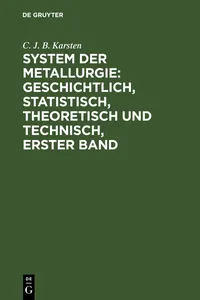 DE GRUYTER

C. J. B. Karsten

SYSTEM DER METALLURGIE: GESCHICHTLICH, STATISTISCH, THEORETISCH UND TECHNISCH, ERSTER BAND

DE
G